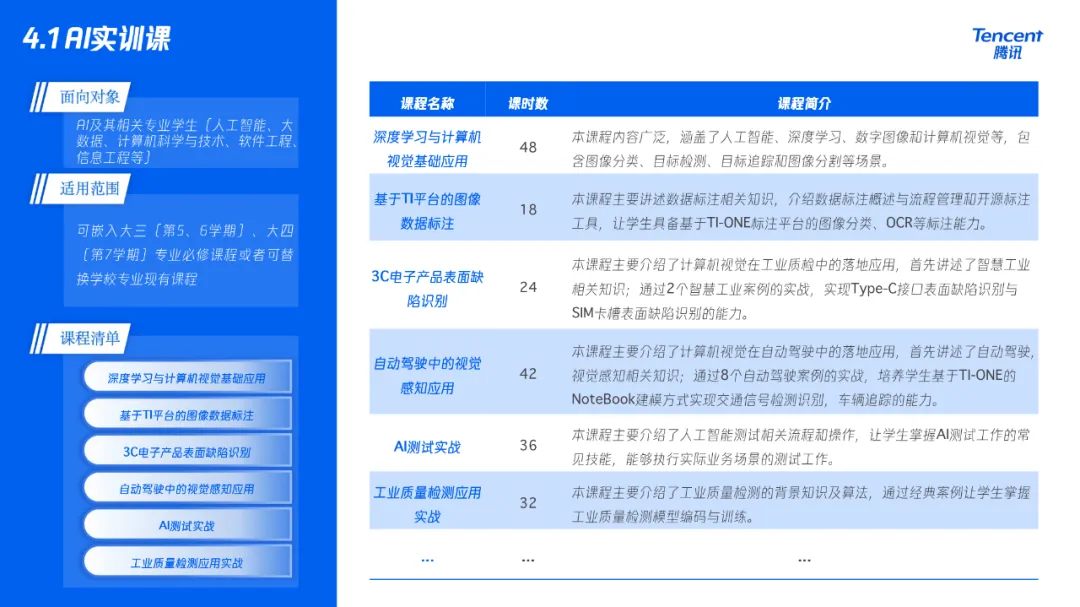 4.1 AI实训课

Tencent
腾讯

面向对象

AI及其相关专业学生（人工智能、大数据、计算机科学与技术、软件工程、信息工程等）

适用范围

可嵌入大三（第5、6学期）、大四（第7学期）专业必修课程或者可替换学校专业现有课程

课程清单

深度学习与计算机视觉基础应用

基于TI平台的图像数据标注

3C电子产品表面缺陷识别

自动驾驶中的视觉感知应用

AI测试实战

工业质量检测应用实战

| 课程名称 | 课时数 | 课程简介 |
|---|---|---|
| 深度学习与计算机视觉基础应用 | 48 | 本课程内容广泛，涵盖了人工智能、深度学习、数字图像和计算机视觉等，包含图像分类、目标检测、目标追踪和图像分割等场景。 |
| 基于TI平台的图像数据标注 | 18 | 本课程主要讲述数据标注相关知识，介绍数据标注概述与流程管理和开源标注工具，让学生具备基于TI-ONE标注平台的图像分类、OCR等标注能力。 |
| 3C电子产品表面缺陷识别 | 24 | 本课程主要介绍了计算机视觉在工业质检中的落地应用，首先讲述了智慧工业相关知识；通过2个智慧工业案例的实战，实现Type-C接口表面缺陷识别与SIM卡槽表面缺陷识别的能力。 |
| 自动驾驶中的视觉感知应用 | 42 | 本课程主要介绍了计算机视觉在自动驾驶中的落地应用，首先讲述了自动驾驶，视觉感知相关知识；通过8个自动驾驶案例的实战，培养学生基于TI-ONE的NoteBook建模方式实现交通信号检测识别，车辆追踪的能力。 |
| AI测试实战 | 36 | 本课程主要介绍了人工智能测试相关流程和操作，让学生掌握AI测试工作的常见技能，能够执行实际业务场景的测试工作。 |
| 工业质量检测应用实战 | 32 | 本课程主要介绍了工业质量检测的背景知识及算法，通过经典案例让学生掌握工业质量检测模型编码与训练。 |
| ... | ... | ... |